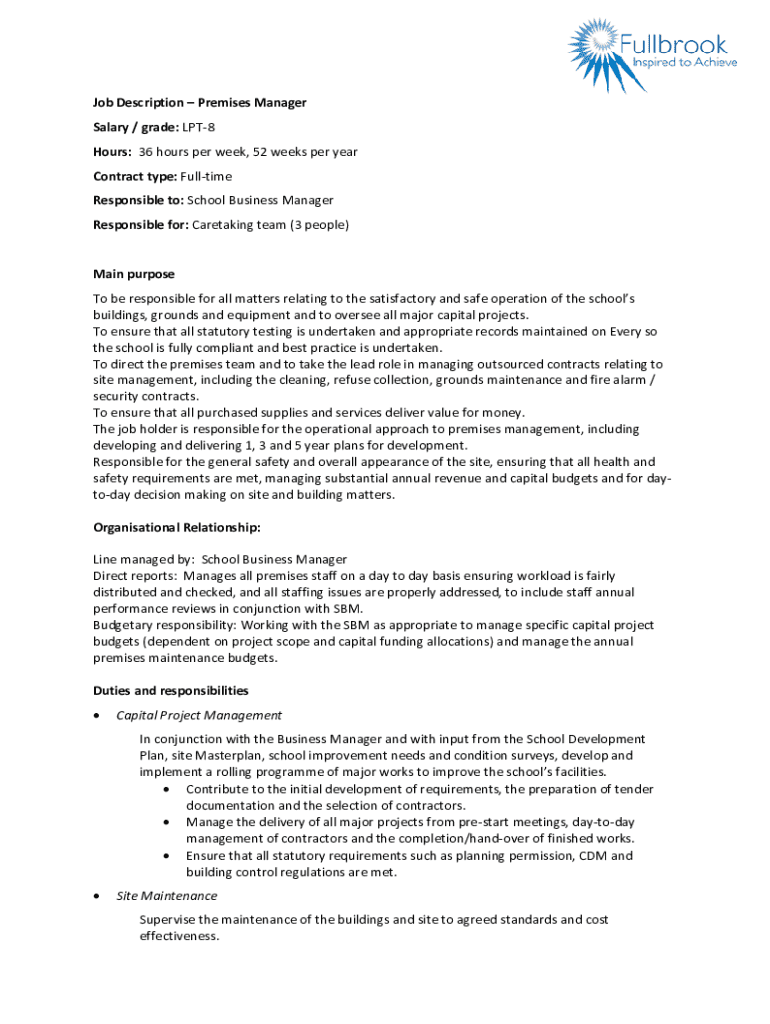 Fullbrook
Inspired to Achieve

Job Description – Premises Manager

Salary / grade: LPT-8

Hours: 36 hours per week, 52 weeks per year

Contract type: Full-time

Responsible to: School Business Manager

Responsible for: Caretaking team (3 people)

Main purpose

To be responsible for all matters relating to the satisfactory and safe operation of the school's buildings, grounds and equipment and to oversee all major capital projects.
To ensure that all statutory testing is undertaken and appropriate records maintained on Every so the school is fully compliant and best practice is undertaken.
To direct the premises team and to take the lead role in managing outsourced contracts relating to site management, including the cleaning, refuse collection, grounds maintenance and fire alarm / security contracts.
To ensure that all purchased supplies and services deliver value for money.
The job holder is responsible for the operational approach to premises management, including developing and delivering 1, 3 and 5 year plans for development.
Responsible for the general safety and overall appearance of the site, ensuring that all health and safety requirements are met, managing substantial annual revenue and capital budgets and for day-to-day decision making on site and building matters.

Organisational Relationship:

Line managed by: School Business Manager
Direct reports: Manages all premises staff on a day to day basis ensuring workload is fairly distributed and checked, and all staffing issues are properly addressed, to include staff annual performance reviews in conjunction with SBM.
Budgetary responsibility: Working with the SBM as appropriate to manage specific capital project budgets (dependent on project scope and capital funding allocations) and manage the annual premises maintenance budgets.

Duties and responsibilities

• Capital Project Management

In conjunction with the Business Manager and with input from the School Development Plan, site Masterplan, school improvement needs and condition surveys, develop and implement a rolling programme of major works to improve the school's facilities.
• Contribute to the initial development of requirements, the preparation of tender documentation and the selection of contractors.
• Manage the delivery of all major projects from pre-start meetings, day-to-day management of contractors and the completion/hand-over of finished works.
• Ensure that all statutory requirements such as planning permission, CDM and building control regulations are met.

• Site Maintenance

Supervise the maintenance of the buildings and site to agreed standards and cost effectiveness.